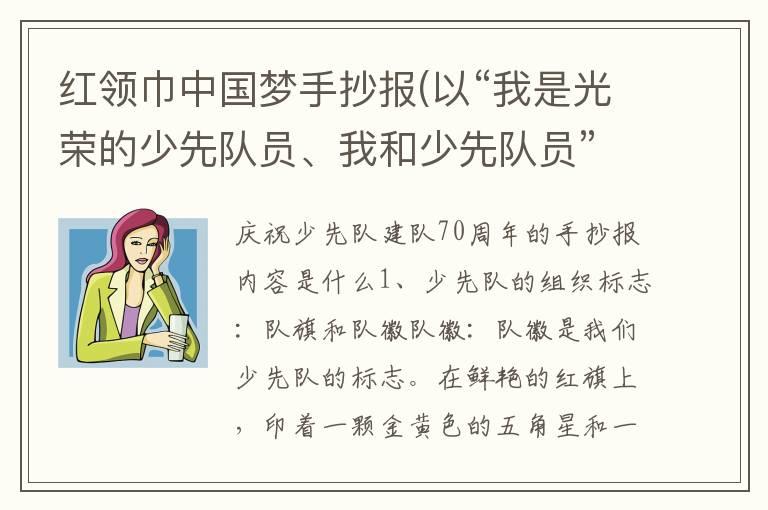 红领巾中国梦手抄报(以“我是光荣的少先队员、我和少先队员”

庆祝少先队建队70周年的手抄报内容是什么1、少先队的组织标志：队旗和队徽队徽：队徽是我们少先队的标志。在鲜艳的红旗上，印着一颗金黄色的五角星和一